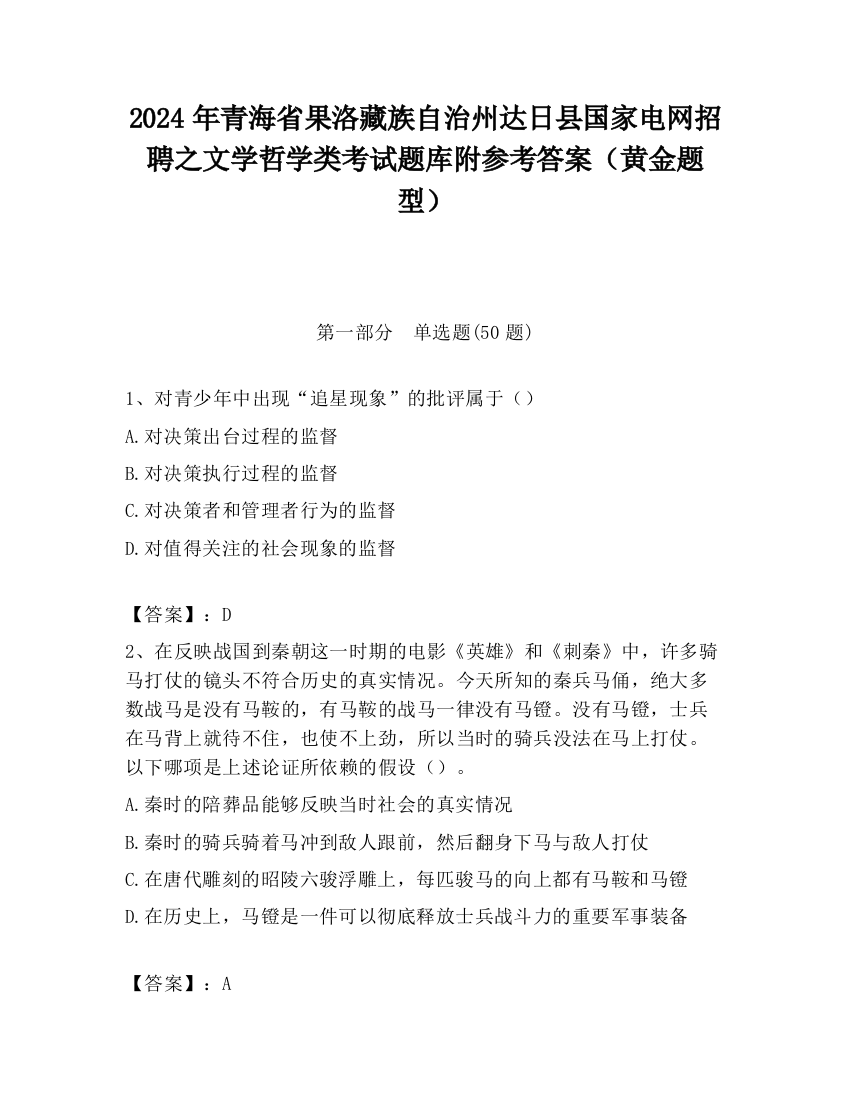 2024 年青海省果洛藏族自治州达日县国家电网招聘之文学哲学类考试题库附参考答案（黄金题型）

第一部分　单选题(50 题)

1、对青少年中出现“追星现象”的批评属于（）

A.对决策出台过程的监督

B.对决策执行过程的监督

C.对决策者和管理者行为的监督

D.对值得关注的社会现象的监督

【答案】：D

2、在反映战国到秦朝这一时期的电影《英雄》和《刺秦》中，许多骑马打仗的镜头不符合历史的真实情况。今天所知的秦兵马俑，绝大多数战马是没有马鞍的，有马鞍的战马一律没有马镫。没有马镫，士兵在马背上就待不住，也使不上劲，所以当时的骑兵没法在马上打仗。以下哪项是上述论证所依赖的假设（）。

A.秦时的陪葬品能够反映当时社会的真实情况

B.秦时的骑兵骑着马冲到敌人跟前，然后翻身下马与敌人打仗

C.在唐代雕刻的昭陵六骏浮雕上，每匹骏马的向上都有马鞍和马镫

D.在历史上，马镫是一件可以彻底释放士兵战斗力的重要军事装备

【答案】：A